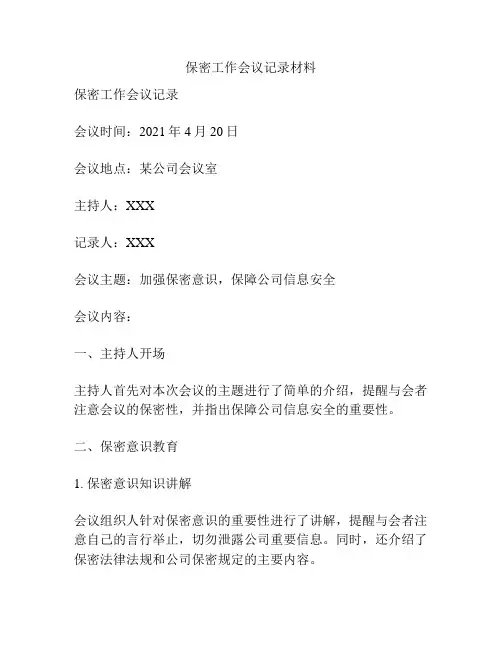 保密工作会议记录材料

保密工作会议记录

会议时间：2021 年 4 月 20 日

会议地点：某公司会议室

主持人：XXX

记录人：XXX

会议主题：加强保密意识，保障公司信息安全

会议内容：

一、主持人开场

主持人首先对本次会议的主题进行了简单的介绍，提醒与会者注意会议的保密性，并指出保障公司信息安全的重要性。

二、保密意识教育

1. 保密意识知识讲解

会议组织人针对保密意识的重要性进行了讲解，提醒与会者注意自己的言行举止，切勿泄露公司重要信息。同时，还介绍了保密法律法规和公司保密规定的主要内容。